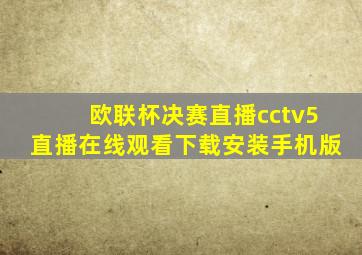 欧联杯决赛直播cctv5直播在线观看下载安装手机版